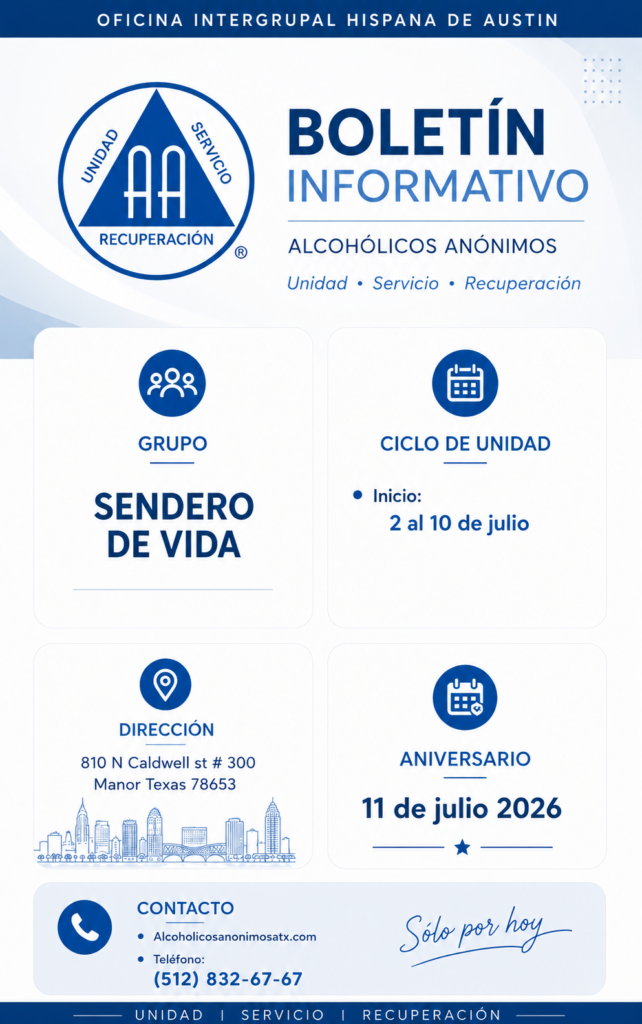 OFICINA INTERGRUPAL HISPANA DE AUSTIN

UNIDAD SERVICIO AA RECUPERACIÓN ®

BOLETÍN INFORMATIVO

ALCOHÓLICOS ANÓNIMOS

Unidad • Servicio • Recuperación

GRUPO

SENDERO DE VIDA

CICLO DE UNIDAD

• Inicio: 2 al 10 de julio

DIRECCIÓN

810 N Caldwell st # 300
Manor Texas 78653

ANIVERSARIO

11 de julio 2026

CONTACTO

• Alcoholicosanonimosatx.com

• Teléfono:
(512) 832-67-67

Sólo por hoy

UNIDAD | SERVICIO | RECUPERACIÓN